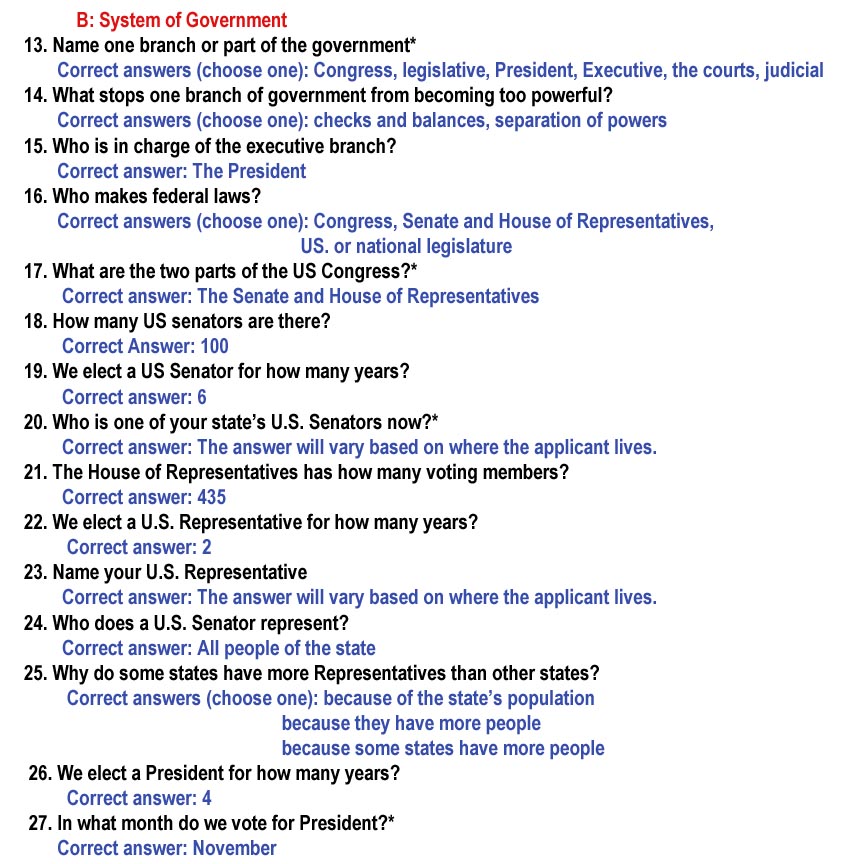 B: System of Government

13. Name one branch or part of the government*
Correct answers (choose one): Congress, legislative, President, Executive, the courts, judicial

14. What stops one branch of government from becoming too powerful?
Correct answers (choose one): checks and balances, separation of powers

15. Who is in charge of the executive branch?
Correct answer: The President

16. Who makes federal laws?
Correct answers (choose one): Congress, Senate and House of Representatives, US. or national legislature

17. What are the two parts of the US Congress?*
Correct answer: The Senate and House of Representatives

18. How many US senators are there?
Correct Answer: 100

19. We elect a US Senator for how many years?
Correct answer: 6

20. Who is one of your state's U.S. Senators now?*
Correct answer: The answer will vary based on where the applicant lives.

21. The House of Representatives has how many voting members?
Correct answer: 435

22. We elect a U.S. Representative for how many years?
Correct answer: 2

23. Name your U.S. Representative
Correct answer: The answer will vary based on where the applicant lives.

24. Who does a U.S. Senator represent?
Correct answer: All people of the state

25. Why do some states have more Representatives than other states?
Correct answers (choose one): because of the state's population
because they have more people
because some states have more people

26. We elect a President for how many years?
Correct answer: 4

27. In what month do we vote for President?*
Correct answer: November